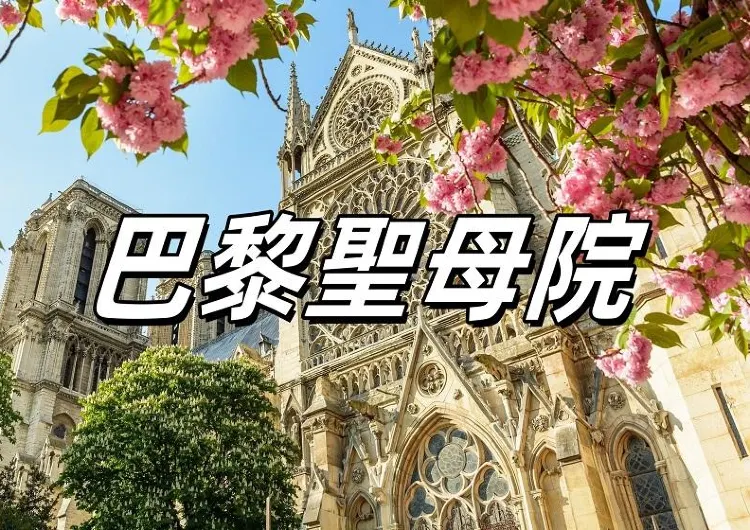 巴黎聖母院